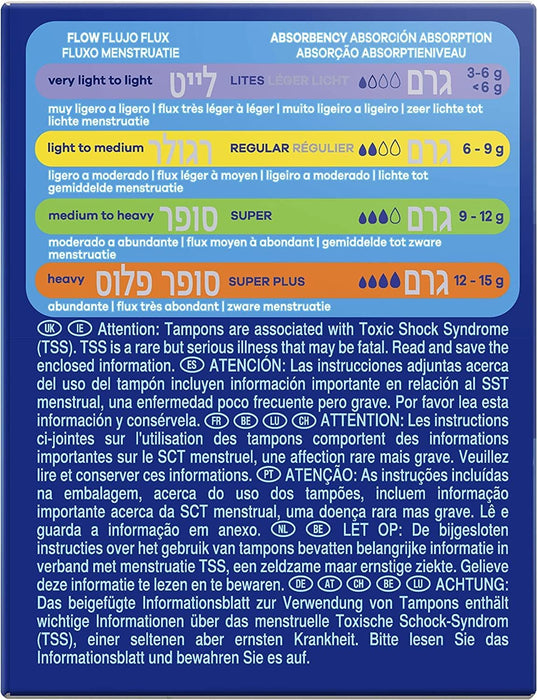 FLOW FLUJO FLUX
FLUXO MENSTRUATIE

ABSORBENCY ABSORCIÓN ABSORPTION
ABSORÇÃO ABSORPTIENIVEAU

very light to light לייט LITES LÉGER LIGHT גרם 3-6 g <6 g

muy ligero a ligero | flux très léger à léger | muito ligeiro a ligeiro | zeer lichte tot lichte menstruatie

light to medium רגולר REGULAR RÉGULIER גרם 6 - 9 g

ligero a moderado | flux léger à moyen | ligeiro a moderado | lichte tot gemiddelde menstruatie

medium to heavy סופר SUPER גרם 9 - 12 g

moderado a abundante | flux moyen à abondant | gemiddelde tot zware menstruatie

heavy סופר פלוס SUPER PLUS גרם 12 - 15 g

abundante | flux très abondant | zware menstruatie

UK IE Attention: Tampons are associated with Toxic Shock Syndrome (TSS). TSS is a rare but serious illness that may be fatal. Read and save the enclosed information. ES ATENCIÓN: Las instrucciones adjuntas acerca del uso del tampón incluyen información importante en relación al SST menstrual, una enfermedad poco frecuente pero grave. Por favor lea esta información y consérvela. FR BE LU CH ATTENTION: Les instructions ci-jointes sur l'utilisation des tampons comportent des informations importantes sur le SCT menstruel, une affection rare mais grave. Veuillez lire et conserver ces informations. PT ATENÇÃO: As instruções incluídas na embalagem, acerca do uso dos tampões, incluem informação importante acerca da SCT menstrual, uma doença rara mas grave. Lê e guarda a informação em anexo. NL BE LET OP: De bijgesloten instructies over het gebruik van tampons bevatten belangrijke informatie in verband met menstruatie TSS, een zeldzame maar ernstige ziekte. Gelieve deze informatie te lezen en te bewaren. DE AT CH BE LU ACHTUNG: Das beigefügte Informationsblatt zur Verwendung von Tampons enthält wichtige Informationen über das menstruelle Toxische Schock-Syndrom (TSS), einer seltenen aber ernsten Krankheit. Bitte lesen Sie das Informationsblatt und bewahren Sie es auf.